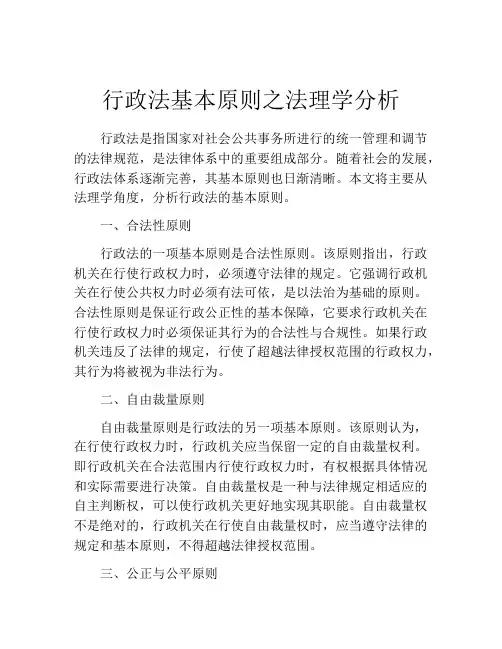 行政法基本原则之法理学分析

行政法是指国家对社会公共事务所进行的统一管理和调节的法律规范，是法律体系中的重要组成部分。随着社会的发展，行政法体系逐渐完善，其基本原则也日渐清晰。本文将主要从法理学角度，分析行政法的基本原则。

一、合法性原则

行政法的一项基本原则是合法性原则。该原则指出，行政机关在行使行政权力时，必须遵守法律的规定。它强调行政机关在行使公共权力时必须有法可依，是以法治为基础的原则。合法性原则是保证行政公正性的基本保障，它要求行政机关在行使行政权力时必须保证其行为的合法性与合规性。如果行政机关违反了法律的规定，行使了超越法律授权范围的行政权力，其行为将被视为非法行为。

二、自由裁量原则

自由裁量原则是行政法的另一项基本原则。该原则认为，在行使行政权力时，行政机关应当保留一定的自由裁量权利。即行政机关在合法范围内行使行政权力时，有权根据具体情况和实际需要进行决策。自由裁量权是一种与法律规定相适应的自主判断权，可以使行政机关更好地实现其职能。自由裁量权不是绝对的，行政机关在行使自由裁量权时，应当遵守法律的规定和基本原则，不得超越法律授权范围。

三、公正与公平原则